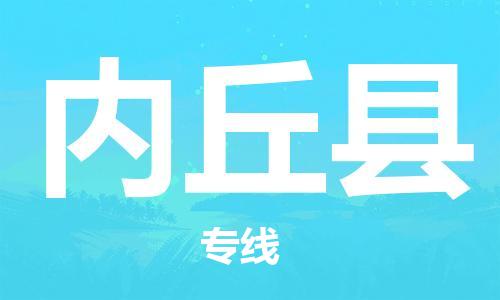 内丘县

专线